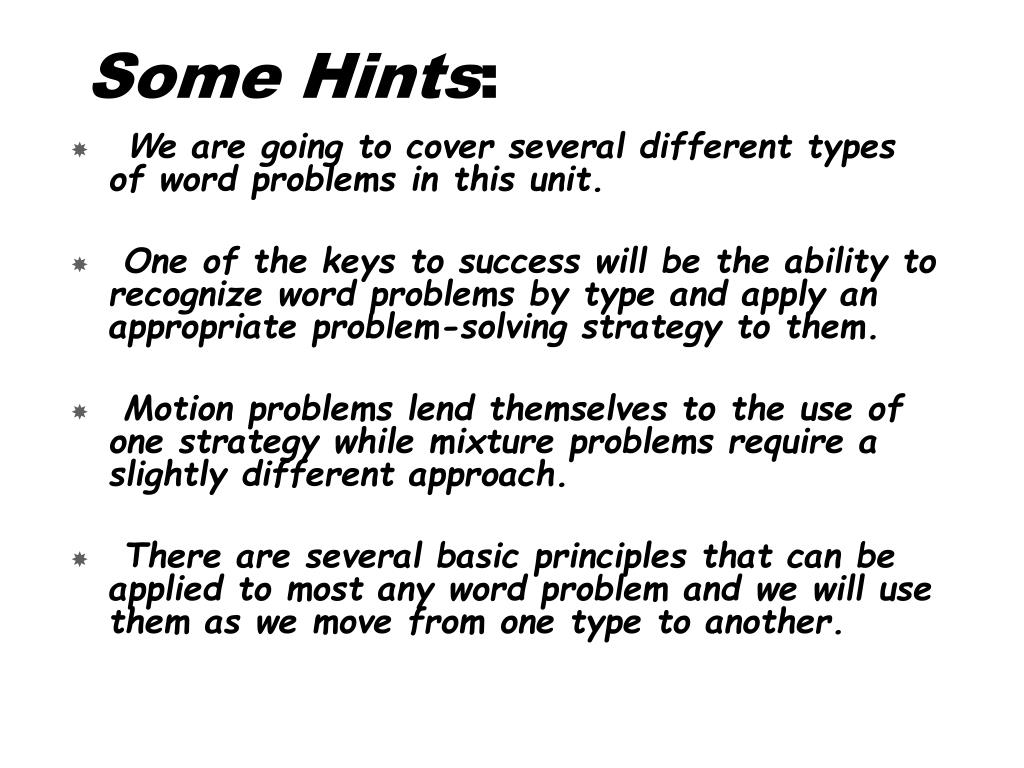 Some Hints:

We are going to cover several different types of word problems in this unit.

One of the keys to success will be the ability to recognize word problems by type and apply an appropriate problem-solving strategy to them.

Motion problems lend themselves to the use of one strategy while mixture problems require a slightly different approach.

There are several basic principles that can be applied to most any word problem and we will use them as we move from one type to another.